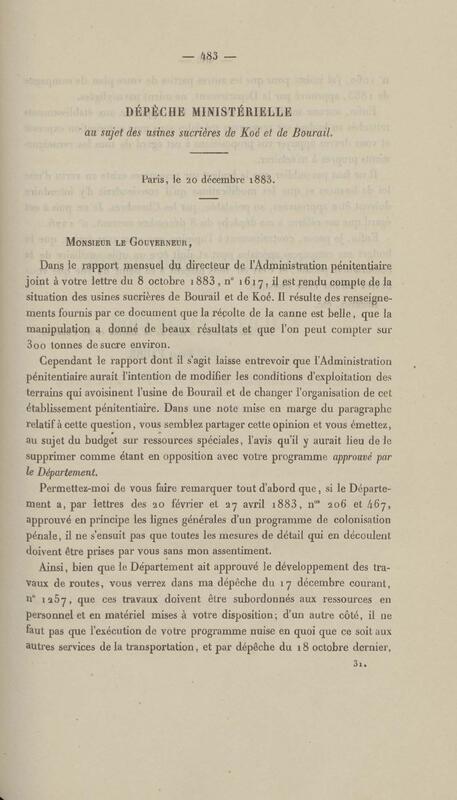 — 483 —

DÉPÊCHE MINISTÉRIELLE

au sujet des usines sucrières de Koé et de Bourail.

Paris, le 20 décembre 1883.

Monsieur le Gouverneur,

Dans le rapport mensuel du directeur de l'Administration pénitentiaire joint à votre lettre du 8 octobre 1883, n° 1617, il est rendu compte de la situation des usines sucrières de Bourail et de Koé. Il résulte des renseignements fournis par ce document que la récolte de la canne est belle, que la manipulation a donné de beaux résultats et que l'on peut compter sur 300 tonnes de sucre environ.

Cependant le rapport dont il s'agit laisse entrevoir que l'Administration pénitentiaire aurait l'intention de modifier les conditions d'exploitation des terrains qui avoisinent l'usine de Bourail et de changer l'organisation de cet établissement pénitentiaire. Dans une note mise en marge du paragraphe relatif à cette question, vous semblez partager cette opinion et vous émettez, au sujet du budget sur ressources spéciales, l'avis qu'il y aurait lieu de le supprimer comme étant en opposition avec votre programme approuvé par le Département.

Permettez-moi de vous faire remarquer tout d'abord que, si le Département a, par lettres des 20 février et 27 avril 1883, n° 206 et 467, approuvé en principe les lignes générales d'un programme de colonisation pénale, il ne s'ensuit pas que toutes les mesures de détail qui en découlent doivent être prises par vous sans mon assentiment.

Ainsi, bien que le Département ait approuvé le développement des travaux de routes, vous verrez dans ma dépêche du 17 décembre courant, n° 1257, que ces travaux doivent être subordonnés aux ressources en personnel et en matériel mises à votre disposition; d'un autre côté, il ne faut pas que l'exécution de votre programme nuise en quoi que ce soit aux autres services de la transportation, et par dépêche du 18 octobre dernier,

31.